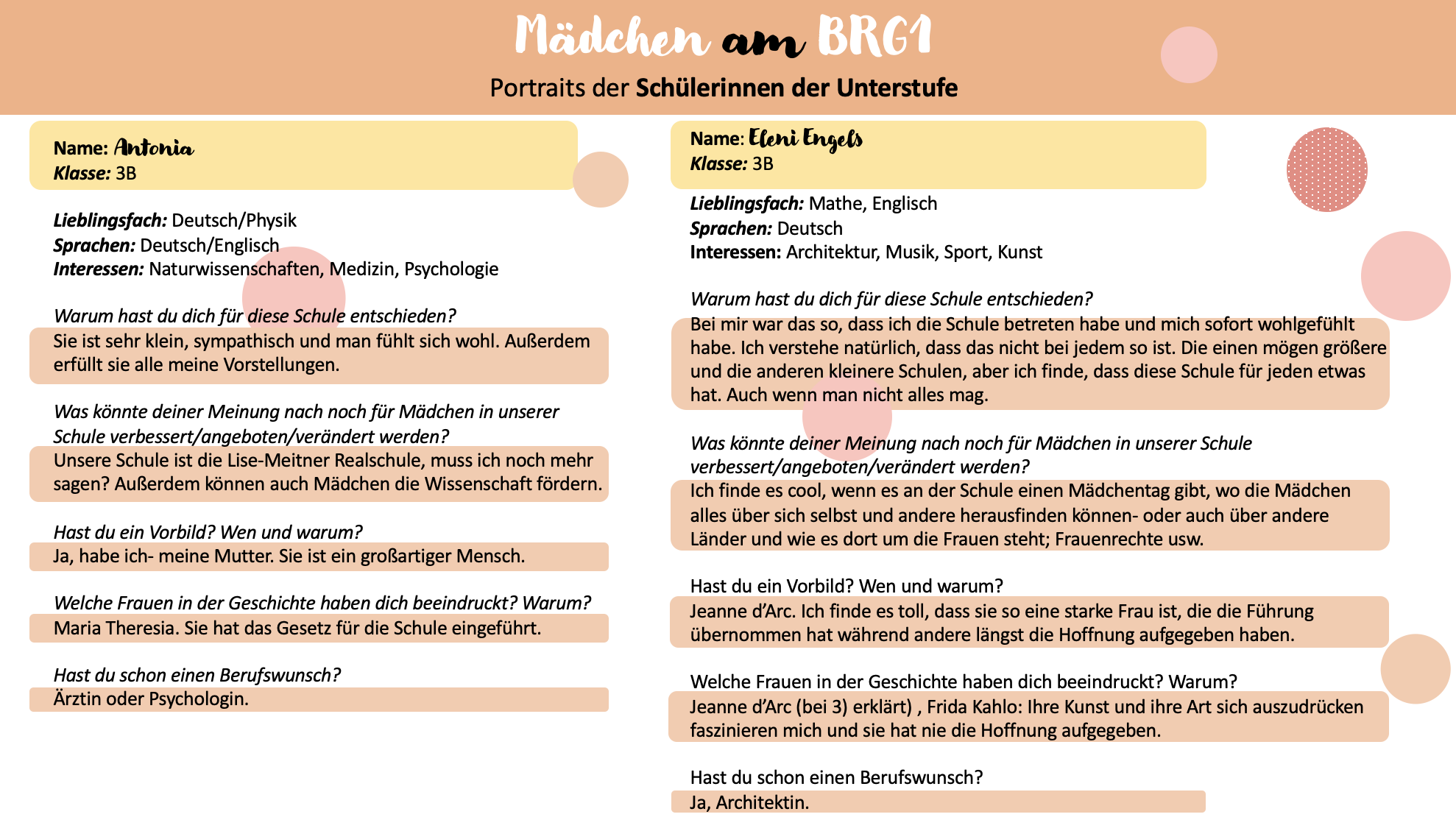 Mädchen am BRG1

Portraits der Schülerinnen der Unterstufe

Name: Antonia
Klasse: 3B

Lieblingsfach: Deutsch/Physik
Sprachen: Deutsch/Englisch
Interessen: Naturwissenschaften, Medizin, Psychologie

Warum hast du dich für diese Schule entschieden?
Sie ist sehr klein, sympathisch und man fühlt sich wohl. Außerdem erfüllt sie alle meine Vorstellungen.

Was könnte deiner Meinung nach noch für Mädchen in unserer Schule verbessert/angeboten/verändert werden?
Unsere Schule ist die Lise-Meitner Realschule, muss ich noch mehr sagen? Außerdem können auch Mädchen die Wissenschaft fördern.

Hast du ein Vorbild? Wen und warum?
Ja, habe ich- meine Mutter. Sie ist ein großartiger Mensch.

Welche Frauen in der Geschichte haben dich beeindruckt? Warum?
Maria Theresia. Sie hat das Gesetz für die Schule eingeführt.

Hast du schon einen Berufswunsch?
Ärztin oder Psychologin.

Name: Eleni Engels
Klasse: 3B

Lieblingsfach: Mathe, Englisch
Sprachen: Deutsch
Interessen: Architektur, Musik, Sport, Kunst

Warum hast du dich für diese Schule entschieden?
Bei mir war das so, dass ich die Schule betreten habe und mich sofort wohlgefühlt habe. Ich verstehe natürlich, dass das nicht bei jedem so ist. Die einen mögen größere und die anderen kleinere Schulen, aber ich finde, dass diese Schule für jeden etwas hat. Auch wenn man nicht alles mag.

Was könnte deiner Meinung nach noch für Mädchen in unserer Schule verbessert/angeboten/verändert werden?
Ich finde es cool, wenn es an der Schule einen Mädchentag gibt, wo die Mädchen alles über sich selbst und andere herausfinden können- oder auch über andere Länder und wie es dort um die Frauen steht; Frauenrechte usw.

Hast du ein Vorbild? Wen und warum?
Jeanne d'Arc. Ich finde es toll, dass sie so eine starke Frau ist, die die Führung übernommen hat während andere längst die Hoffnung aufgegeben haben.

Welche Frauen in der Geschichte haben dich beeindruckt? Warum?
Jeanne d'Arc (bei 3) erklärt) , Frida Kahlo: Ihre Kunst und ihre Art sich auszudrücken faszinieren mich und sie hat nie die Hoffnung aufgegeben.

Hast du schon einen Berufswunsch?
Ja, Architektin.